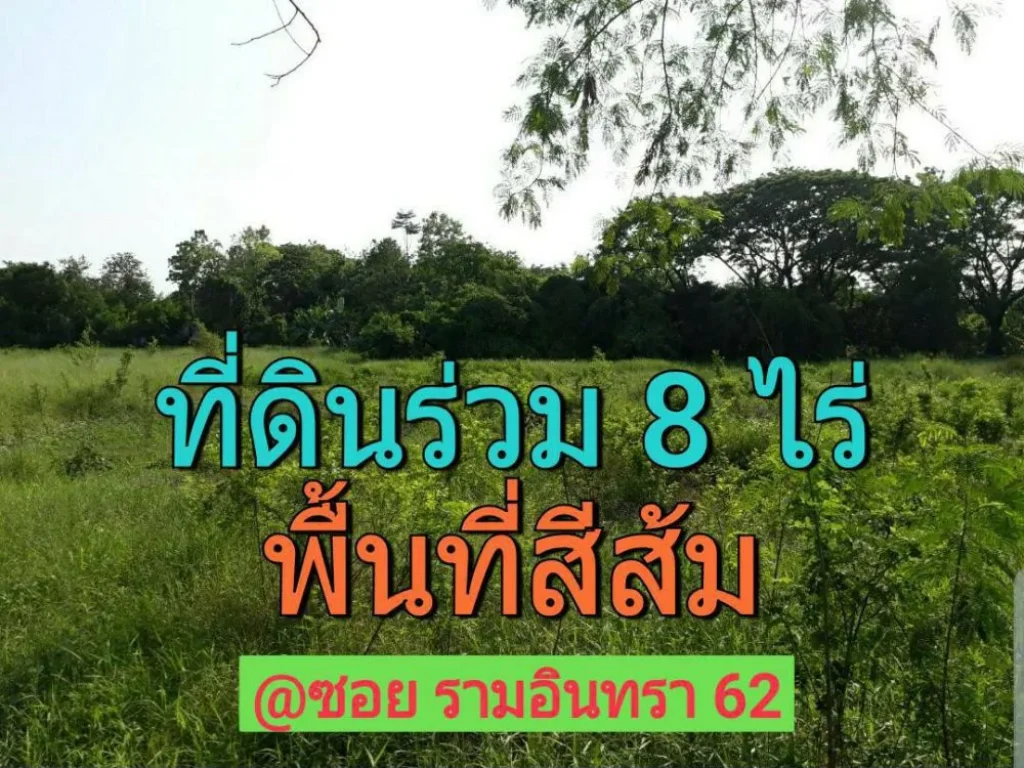 ที่ดินร่วม 8 ไร่
พื้นที่สีส้ม
@ซอย รามอินทรา 62